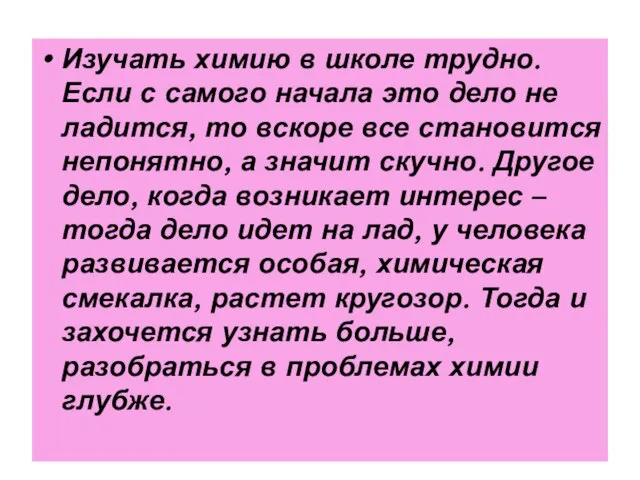 • Изучать химию в школе трудно. Если с самого начала это дело не ладится, то вскоре все становится непонятно, а значит скучно. Другое дело, когда возникает интерес – тогда дело идет на лад, у человека развивается особая, химическая смекалка, растет кругозор. Тогда и захочется узнать больше, разобраться в проблемах химии глубже.